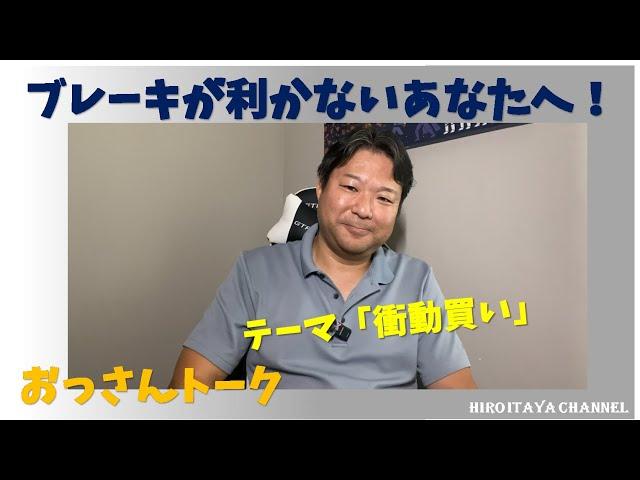 ブレーキが利かないあなたへ！

テーマ「衝動買い」

おっさんトーク

HIROITAYA CHANNEL